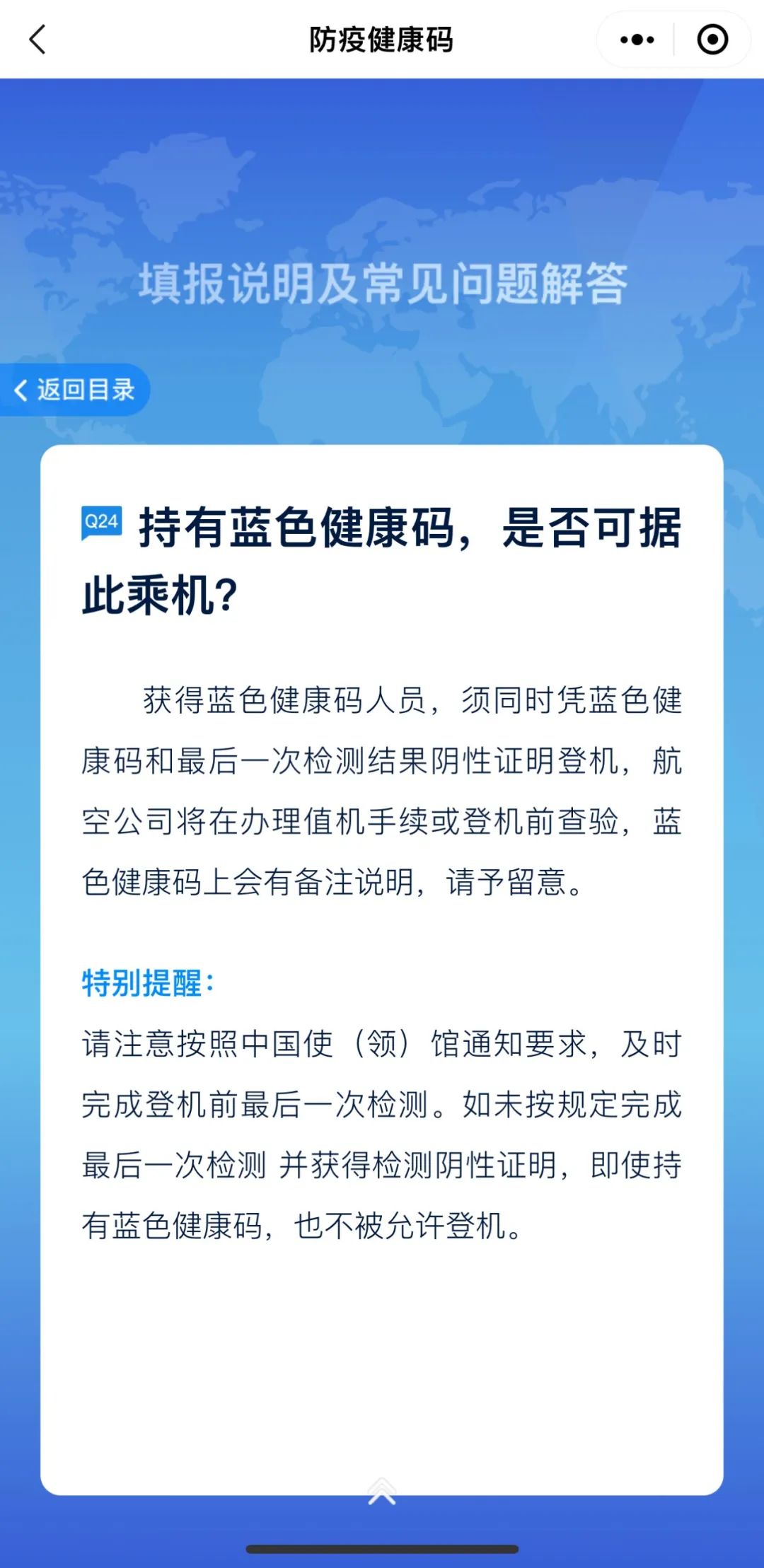 防疫健康码

填报说明及常见问题解答

返回目录

Q24 持有蓝色健康码，是否可据此乘机？

获得蓝色健康码人员，须同时凭蓝色健康码和最后一次检测结果阴性证明登机，航空公司将在办理值机手续或登机前查验，蓝色健康码上会有备注说明，请予留意。

特别提醒：

请注意按照中国使（领）馆通知要求，及时完成登机前最后一次检测。如未按规定完成最后一次检测 并获得检测阴性证明，即使持有蓝色健康码，也不被允许登机。